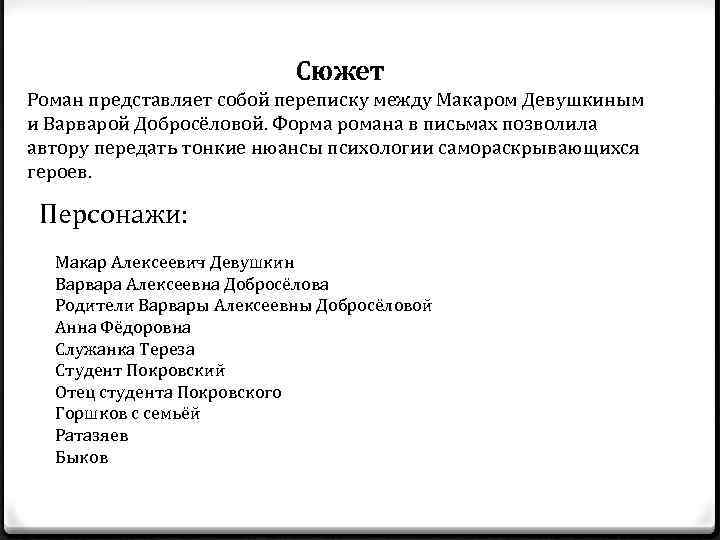 Сюжет

Роман представляет собой переписку между Макаром Девушкиным и Варварой Добросёловой. Форма романа в письмах позволила автору передать тонкие нюансы психологии самораскрывающихся героев.

Персонажи:

Макар Алексеевич Девушкин
Варвара Алексеевна Добросёлова
Родители Варвары Алексеевны Добросёловой
Анна Фёдоровна
Служанка Тереза
Студент Покровский
Отец студента Покровского
Горшков с семьёй
Ратазяев
Быков